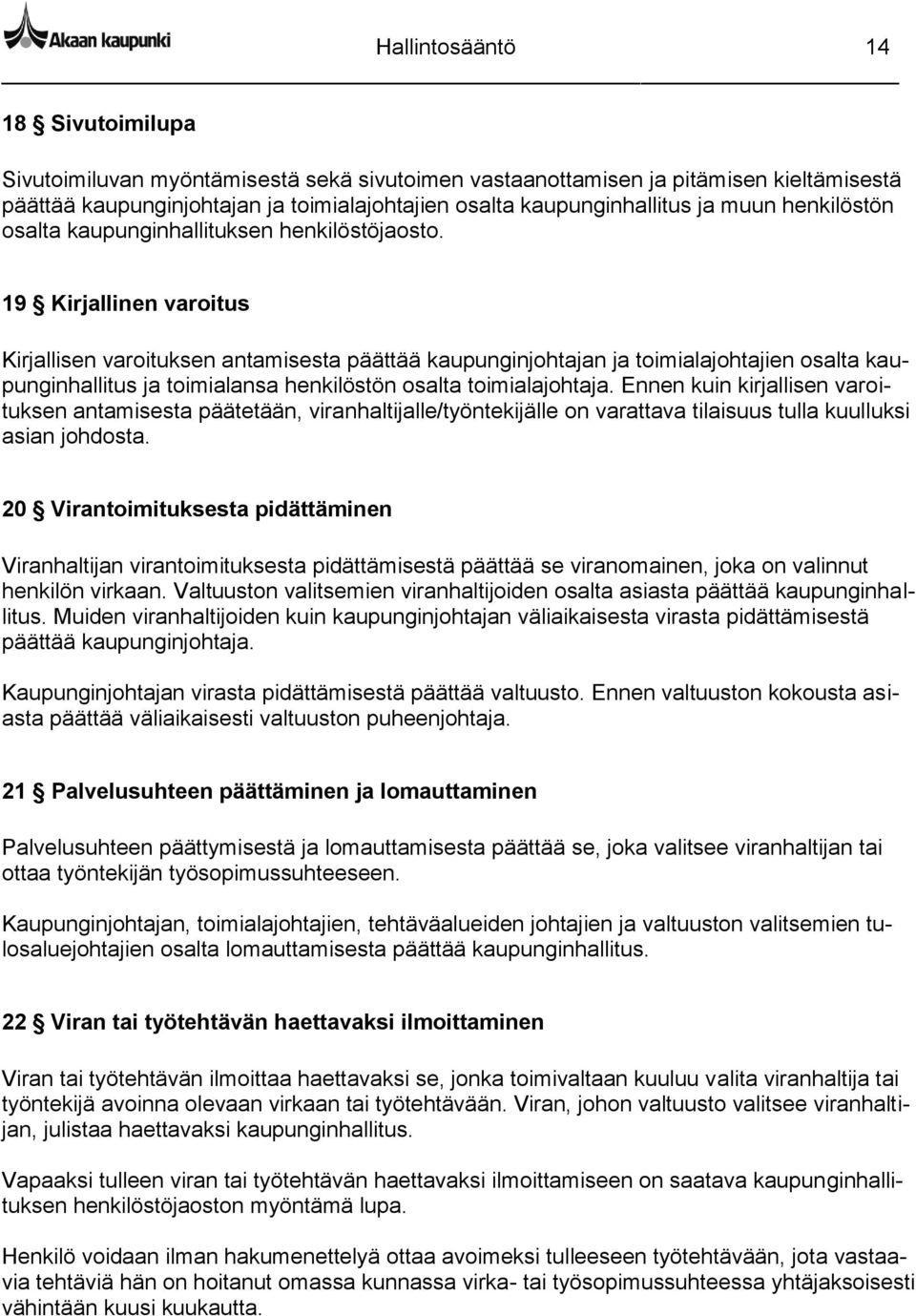 Akaan kaupunki

Hallintosääntö 14

18 § Sivutoimilupa

Sivutoimiluvan myöntämisestä sekä sivutoimen vastaanottamisen ja pitämisen kieltämisestä päättää kaupunginjohtajan ja toimialajohtajien osalta kaupunginhallitus ja muun henkilöstön osalta kaupunginhallituksen henkilöstöjaosto.

19 § Kirjallinen varoitus

Kirjallisen varoituksen antamisesta päättää kaupunginjohtajan ja toimialajohtajien osalta kaupunginhallitus ja toimialansa henkilöstön osalta toimialajohtaja. Ennen kuin kirjallisen varoituksen antamisesta päätetään, viranhaltijalle/työntekijälle on varattava tilaisuus tulla kuulluksi asian johdosta.

20 § Virantoimituksesta pidättäminen

Viranhaltijan virantoimituksesta pidättämisestä päättää se viranomainen, joka on valinnut henkilön virkaan. Valtuuston valitsemien viranhaltijoiden osalta asiasta päättää kaupunginhallitus. Muiden viranhaltijoiden kuin kaupunginjohtajan väliaikaisesta virasta pidättämisestä päättää kaupunginjohtaja.

Kaupunginjohtajan virasta pidättämisestä päättää valtuusto. Ennen valtuuston kokousta asiasta päättää väliaikaisesti valtuuston puheenjohtaja.

21 § Palvelusuhteen päättäminen ja lomauttaminen

Palvelusuhteen päättymisestä ja lomauttamisesta päättää se, joka valitsee viranhaltijan tai ottaa työntekijän työsopimussuhteeseen.

Kaupunginjohtajan, toimialajohtajien, tehtäväalueiden johtajien ja valtuuston valitsemien tulosaluejohtajien osalta lomauttamisesta päättää kaupunginhallitus.

22 § Viran tai työtehtävän haettavaksi ilmoittaminen

Viran tai työtehtävän ilmoittaa haettavaksi se, jonka toimivaltaan kuuluu valita viranhaltija tai työntekijä avoinna olevaan virkaan tai työtehtävään. Viran, johon valtuusto valitsee viranhaltijan, julistaa haettavaksi kaupunginhallitus.

Vapaaksi tulleen viran tai työtehtävän haettavaksi ilmoittamiseen on saatava kaupunginhallituksen henkilöstöjaoston myöntämä lupa.

Henkilö voidaan ilman hakumenettelyä ottaa avoimeksi tulleeseen työtehtävään, jota vastaavia tehtäviä hän on hoitanut omassa kunnassa virka- tai työsopimussuhteessa yhtäjaksoisesti vähintään kuusi kuukautta.